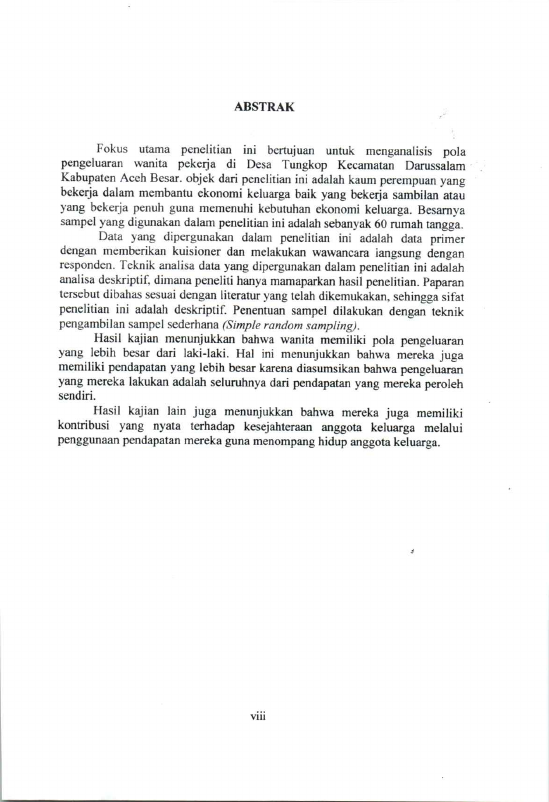 ABSTRAK

Fokus utama penelitian ini bertujuan untuk menganalisis pola pengeluaran wanita pekerja di Desa Tungkop Kecamatan Darussalam Kabupaten Aceh Besar. objek dari penelitian ini adalah kaum perempuan yang bekerja dalam membantu ekonomi keluarga baik yang bekerja sambilan atau yang bekerja penuh guna memenuhi kebutuhan ekonomi keluarga. Besarnya sampel yang digunakan dalam penelitian ini adalah sebanyak 60 rumah tangga.

Data yang dipergunakan dalam penelitian ini adalah data primer dengan memberikan kuisioner dan melakukan wawancara langsung dengan responden. Teknik analisa data yang dipergunakan dalam penelitian ini adalah analisa deskriptif, dimana peneliti hanya mamaparkan hasil penelitian. Paparan tersebut dibahas sesuai dengan literatur yang telah dikemukakan, sehingga sifat penelitian ini adalah deskriptif. Penentuan sampel dilakukan dengan teknik pengambilan sampel sederhana (Simple random sampling).

Hasil kajian menunjukkan bahwa wanita memiliki pola pengeluaran yang lebih besar dari laki-laki. Hal ini menunjukkan bahwa mereka juga memiliki pendapatan yang lebih besar karena diasumsikan bahwa pengeluaran yang mereka lakukan adalah seluruhnya dari pendapatan yang mereka peroleh sendiri.

Hasil kajian lain juga menunjukkan bahwa mereka juga memiliki kontribusi yang nyata terhadap kesejahteraan anggota keluarga melalui penggunaan pendapatan mereka guna menompang hidup anggota keluarga.

viii